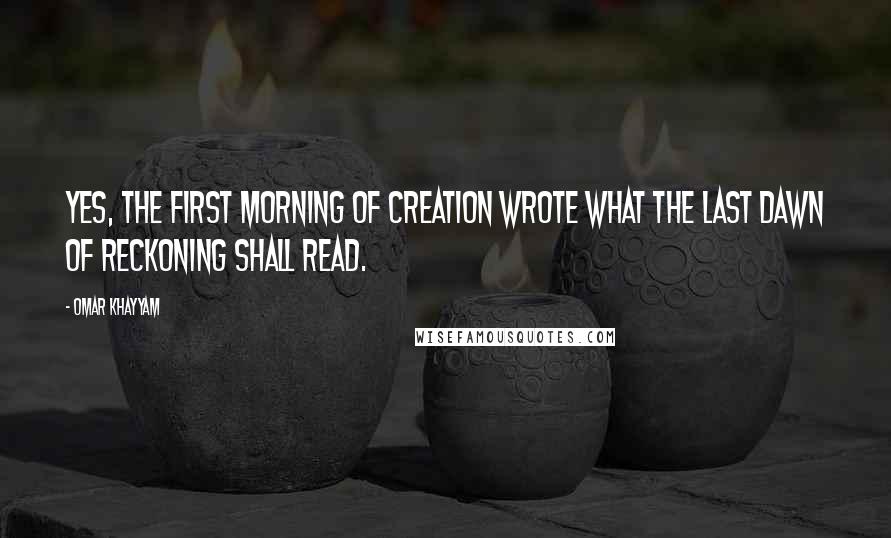 YES, THE FIRST MORNING OF CREATION WROTE WHAT THE LAST DAWN OF RECKONING SHALL READ.

- OMAR KHAYYAM

WISEFAMOUSQUOTES.COM